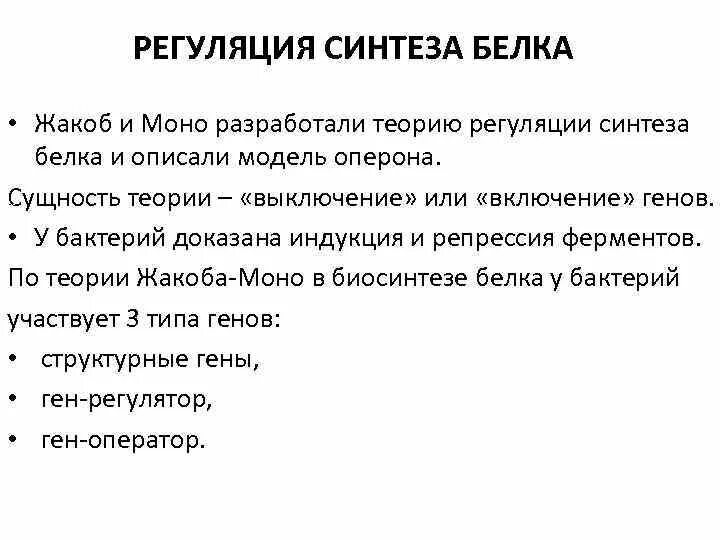 РЕГУЛЯЦИЯ СИНТЕЗА БЕЛКА

• Жакоб и Моно разработали теорию регуляции синтеза белка и описали модель оперона.

Сущность теории – «выключение» или «включение» генов.

• У бактерий доказана индукция и репрессия ферментов.

По теории Жакоба-Моно в биосинтезе белка у бактерий участвует 3 типа генов:

• структурные гены,
• ген-регулятор,
• ген-оператор.